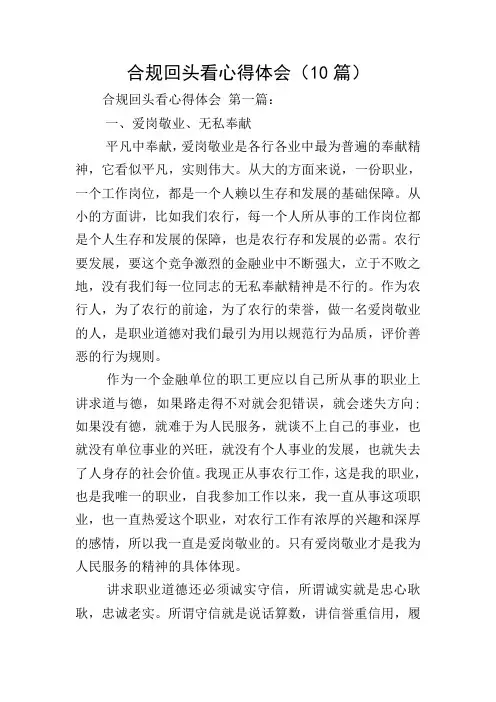 合规回头看心得体会（10 篇）

合规回头看心得体会 第一篇：

一、爱岗敬业、无私奉献

平凡中奉献，爱岗敬业是各行各业中最为普遍的奉献精神，它看似平凡，实则伟大。从大的方面来说，一份职业，一个工作岗位，都是一个人赖以生存和发展的基础保障。从小的方面讲，比如我们农行，每一个人所从事的工作岗位都是个人生存和发展的保障，也是农行存和发展的必需。农行要发展，要这个竞争激烈的金融业中不断强大，立于不败之地，没有我们每一位同志的无私奉献精神是不行的。作为农行人，为了农行的前途，为了农行的荣誉，做一名爱岗敬业的人，是职业道德对我们最引为用以规范行为品质，评价善恶的行为规则。

作为一个金融单位的职工更应以自己所从事的职业上讲求道与德，如果路走得不对就会犯错误，就会迷失方向；如果没有德，就难于为人民服务，就谈不上自己的事业，也就没有单位事业的兴旺，就没有个人事业的发展，也就失去了人身存的社会价值。我现正从事农行工作，这是我的职业，也是我唯一的职业，自我参加工作以来，我一直从事这项职业，也一直热爱这个职业，对农行工作有浓厚的兴趣和深厚的感情，所以我一直是爱岗敬业的。只有爱岗敬业才是我为人民服务的精神的具体体现。

讲求职业道德还必须诚实守信，所谓诚实就是忠心耿耿，忠诚老实。所谓守信就是说话算数，讲信誉重信用，履